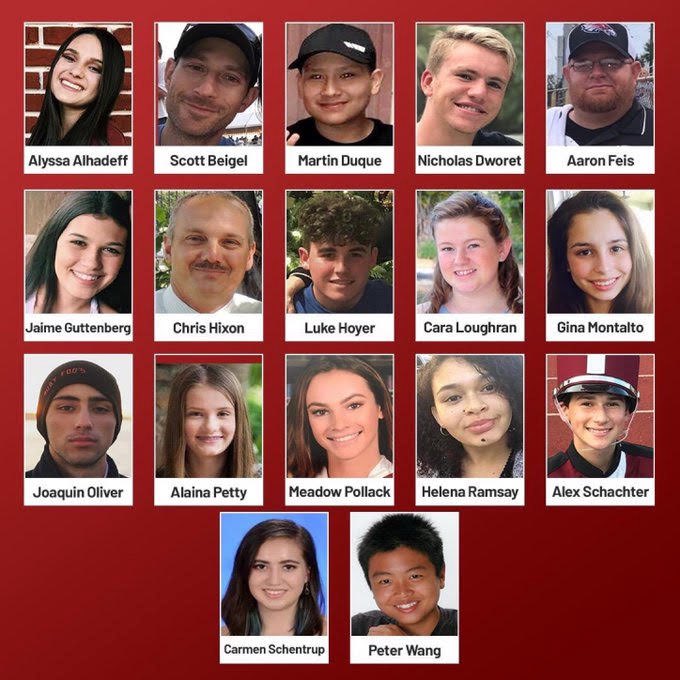 Alyssa Alhadeff
Scott Beigel
Martin Duque
Nicholas Dworet
Aaron Feis
Jaime Guttenberg
Chris Hixon
Luke Hoyer
Cara Loughran
Gina Montalto
Joaquin Oliver
Alaina Petty
Meadow Pollack
Helena Ramsay
Alex Schachter
Carmen Schentrup
Peter Wang